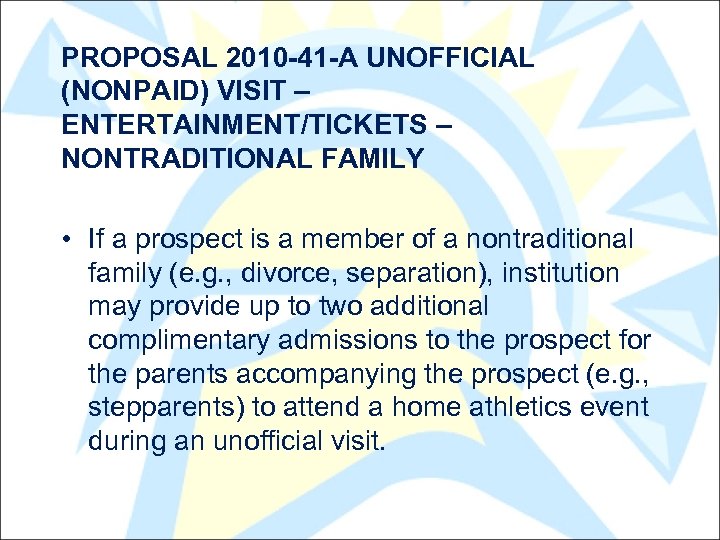 PROPOSAL 2010-41-A UNOFFICIAL (NONPAID) VISIT – ENTERTAINMENT/TICKETS – NONTRADITIONAL FAMILY

• If a prospect is a member of a nontraditional family (e.g., divorce, separation), institution may provide up to two additional complimentary admissions to the prospect for the parents accompanying the prospect (e.g., stepparents) to attend a home athletics event during an unofficial visit.